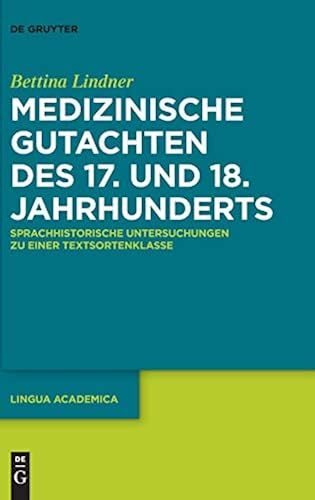 DE GRUYTER

Bettina Lindner

MEDIZINISCHE GUTACHTEN DES 17. UND 18. JAHRHUNDERTS

SPRACHHISTORISCHE UNTERSUCHUNGEN ZU EINER TEXTSORTENKLASSE

LINGUA ACADEMICA

DE G